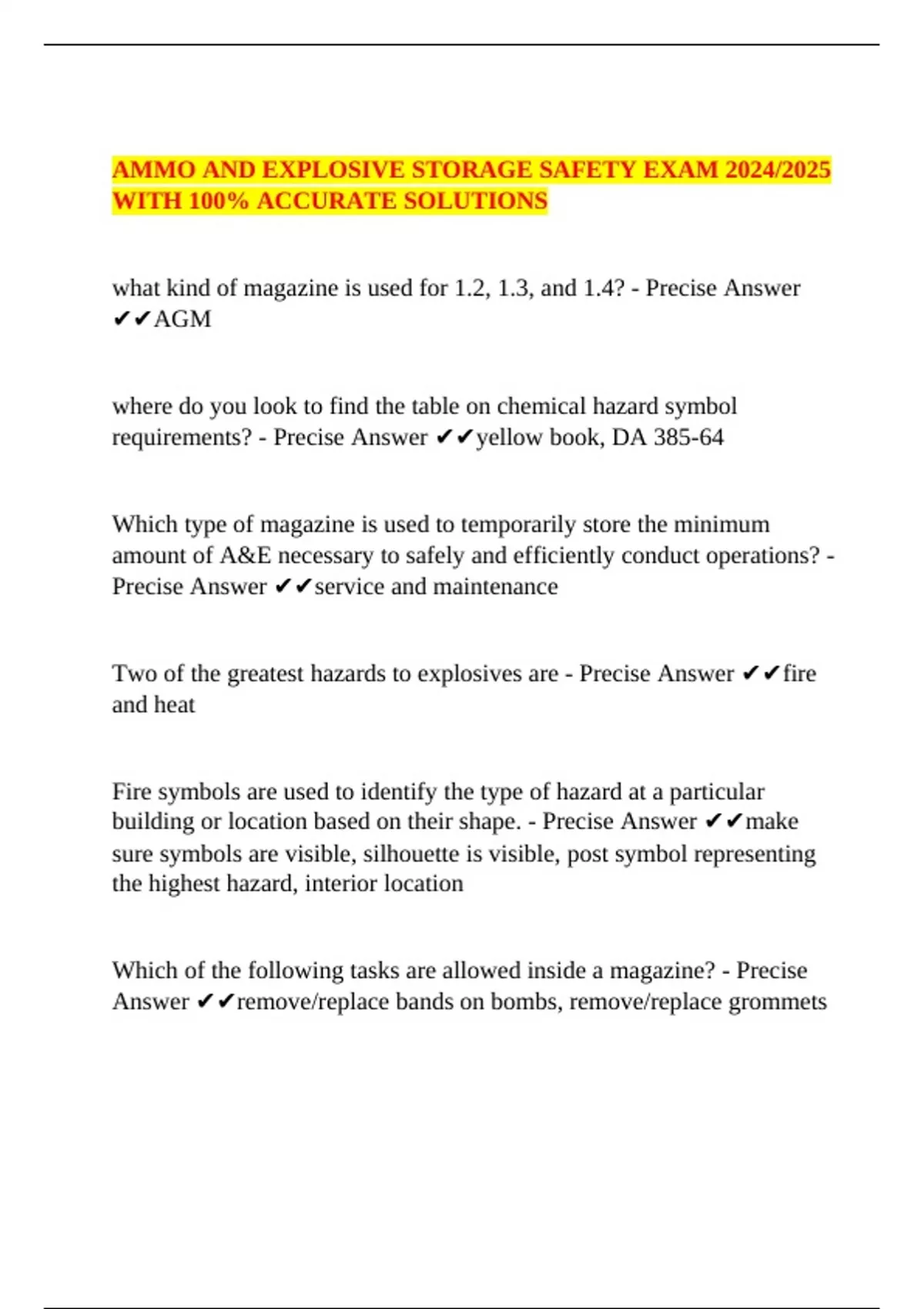 AMMO AND EXPLOSIVE STORAGE SAFETY EXAM 2024/2025 WITH 100% ACCURATE SOLUTIONS

what kind of magazine is used for 1.2, 1.3, and 1.4? - Precise Answer ✔✔AGM

where do you look to find the table on chemical hazard symbol requirements? - Precise Answer ✔✔yellow book, DA 385-64

Which type of magazine is used to temporarily store the minimum amount of A&E necessary to safely and efficiently conduct operations? - Precise Answer ✔✔service and maintenance

Two of the greatest hazards to explosives are - Precise Answer ✔✔fire and heat

Fire symbols are used to identify the type of hazard at a particular building or location based on their shape. - Precise Answer ✔✔make sure symbols are visible, silhouette is visible, post symbol representing the highest hazard, interior location

Which of the following tasks are allowed inside a magazine? - Precise Answer ✔✔remove/replace bands on bombs, remove/replace grommets